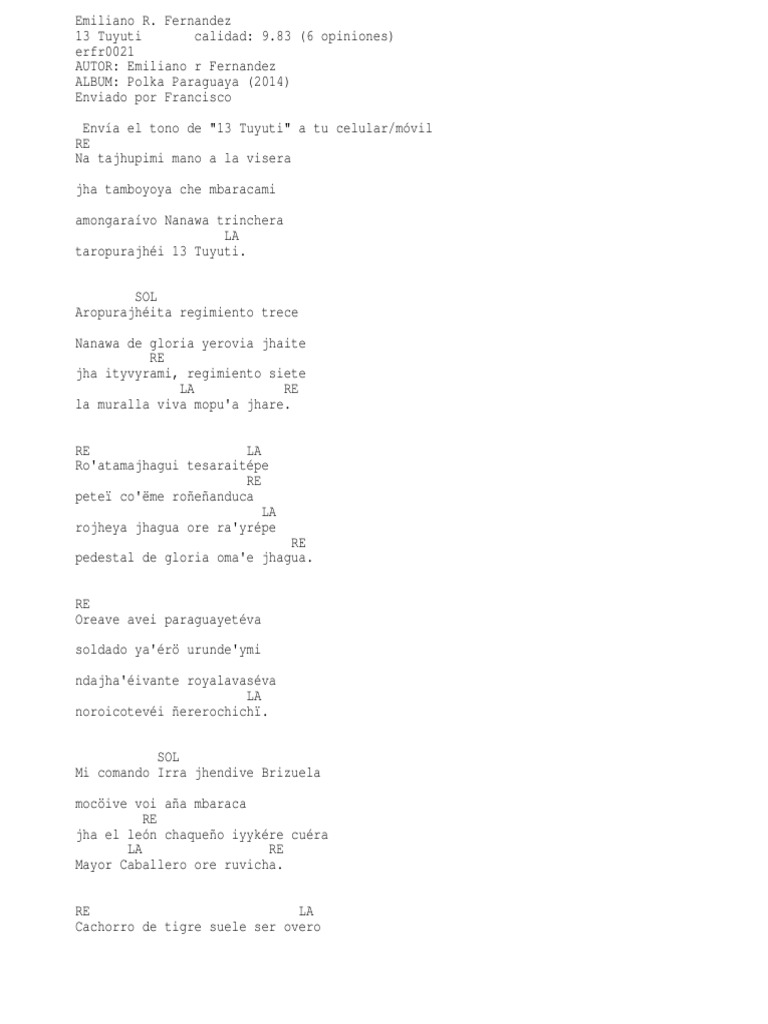 Emiliano R. Fernandez
13 Tuyuti calidad: 9.83 (6 opiniones)
erfr0021
AUTOR: Emiliano r Fernandez
ALBUM: Polka Paraguaya (2014)
Enviado por Francisco

Envía el tono de "13 Tuyuti" a tu celular/móvil
RE
Na tajhupimi mano a la visera

jha tamboyoya che mbaracami

amongaraívo Nanawa trinchera
LA
taropurajhéi 13 Tuyuti.

SOL
Aropurajhéita regimiento trece

Nanawa de gloria yerovia jhaite
RE
jha ityvyrami, regimiento siete
LA RE
la muralla viva mopu'a jhare.

RE LA
Ro'atamajhagui tesaraitépe
RE
peteï co'ëme roñeñanduca
LA
rojheya jhagua ore ra'yrépe
RE
pedestal de gloria oma'e jhagua.

RE
Oreave avei paraguayetéva

soldado ya'érö urunde'ymi

ndajha'éivante royalavaséva
LA
noroicotevéi ñererochichï.

SOL
Mi comando Irra jhendive Brizuela

mocöive voi aña mbaraca
RE
jha el león chaqueño iyykére cuéra
LA RE
Mayor Caballero ore ruvicha.

RE LA
Cachorro de tigre suele ser overo